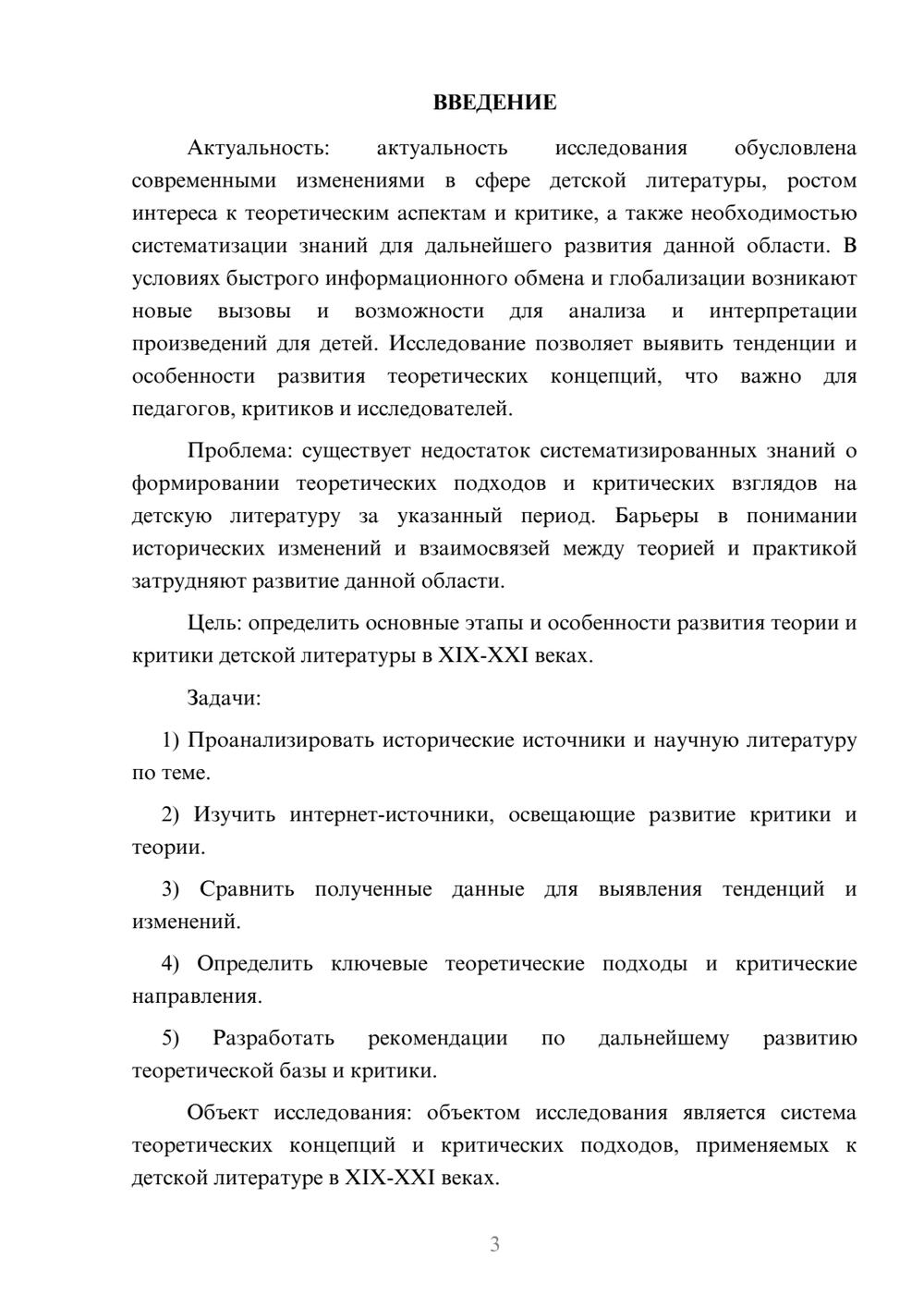 ВВЕДЕНИЕ

Актуальность: актуальность исследования обусловлена современными изменениями в сфере детской литературы, ростом интереса к теоретическим аспектам и критике, а также необходимостью систематизации знаний для дальнейшего развития данной области. В условиях быстрого информационного обмена и глобализации возникают новые вызовы и возможности для анализа и интерпретации произведений для детей. Исследование позволяет выявить тенденции и особенности развития теоретических концепций, что важно для педагогов, критиков и исследователей.

Проблема: существует недостаток систематизированных знаний о формировании теоретических подходов и критических взглядов на детскую литературу за указанный период. Барьеры в понимании исторических изменений и взаимосвязей между теорией и практикой затрудняют развитие данной области.

Цель: определить основные этапы и особенности развития теории и критики детской литературы в XIX-XXI веках.

Задачи:

1) Проанализировать исторические источники и научную литературу по теме.

2) Изучить интернет-источники, освещающие развитие критики и теории.

3) Сравнить полученные данные для выявления тенденций и изменений.

4) Определить ключевые теоретические подходы и критические направления.

5) Разработать рекомендации по дальнейшему развитию теоретической базы и критики.

Объект исследования: объектом исследования является система теоретических концепций и критических подходов, применяемых к детской литературе в XIX-XXI веках.

3